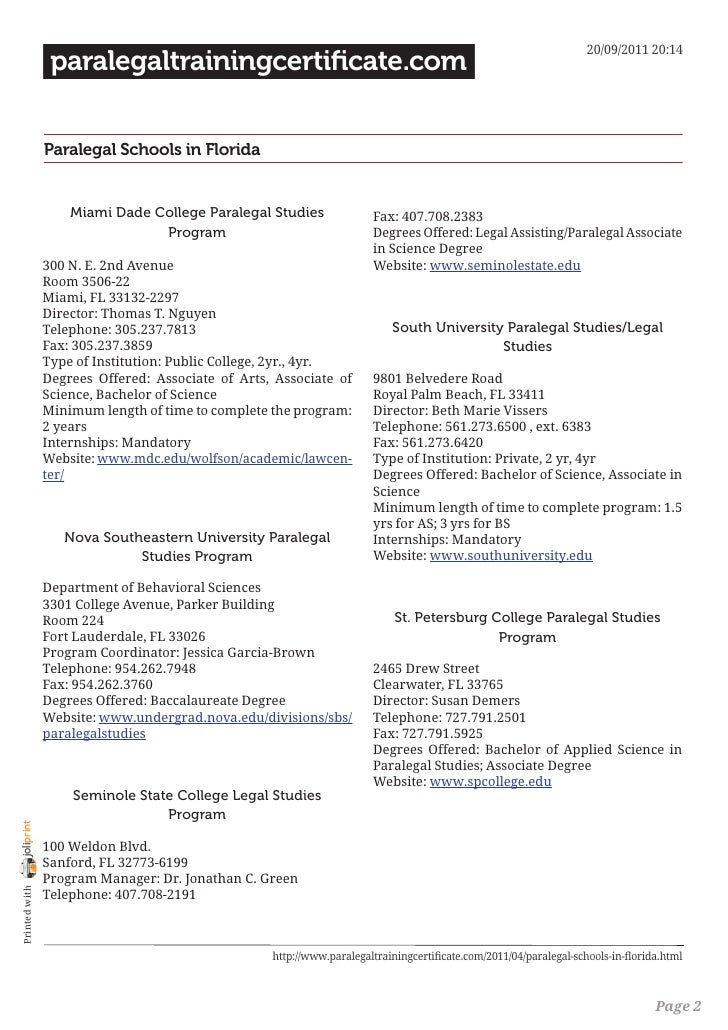 paralegaltrainingcertificate.com

20/09/2011 20:14

Paralegal Schools in Florida

Miami Dade College Paralegal Studies Program

300 N. E. 2nd Avenue
Room 3506-22
Miami, FL 33132-2297
Director: Thomas T. Nguyen
Telephone: 305.237.7813
Fax: 305.237.3859
Type of Institution: Public College, 2yr., 4yr.
Degrees Offered: Associate of Arts, Associate of Science, Bachelor of Science
Minimum length of time to complete the program: 2 years
Internships: Mandatory
Website: www.mdc.edu/wolfson/academic/lawcenter/

Nova Southeastern University Paralegal Studies Program

Department of Behavioral Sciences
3301 College Avenue, Parker Building
Room 224
Fort Lauderdale, FL 33026
Program Coordinator: Jessica Garcia-Brown
Telephone: 954.262.7948
Fax: 954.262.3760
Degrees Offered: Baccalaureate Degree
Website: www.undergrad.nova.edu/divisions/sbs/paralegalstudies

Seminole State College Legal Studies Program

100 Weldon Blvd.
Sanford, FL 32773-6199
Program Manager: Dr. Jonathan C. Green
Telephone: 407.708-2191

Fax: 407.708.2383
Degrees Offered: Legal Assisting/Paralegal Associate in Science Degree
Website: www.seminolestate.edu

South University Paralegal Studies/Legal Studies

9801 Belvedere Road
Royal Palm Beach, FL 33411
Director: Beth Marie Vissers
Telephone: 561.273.6500 , ext. 6383
Fax: 561.273.6420
Type of Institution: Private, 2 yr, 4yr
Degrees Offered: Bachelor of Science, Associate in Science
Minimum length of time to complete program: 1.5 yrs for AS; 3 yrs for BS
Internships: Mandatory
Website: www.southuniversity.edu

St. Petersburg College Paralegal Studies Program

2465 Drew Street
Clearwater, FL 33765
Director: Susan Demers
Telephone: 727.791.2501
Fax: 727.791.5925
Degrees Offered: Bachelor of Applied Science in Paralegal Studies; Associate Degree
Website: www.spcollege.edu

Printed with joliprint

http://www.paralegaltrainingcertificate.com/2011/04/paralegal-schools-in-florida.html

Page 2